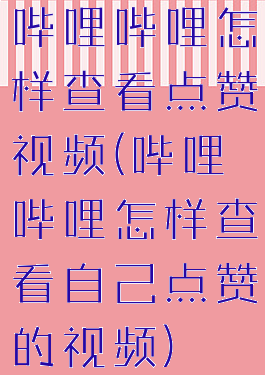 哔哩哔哩怎样查看点赞视频(哔哩哔哩怎样查看自己点赞的视频)